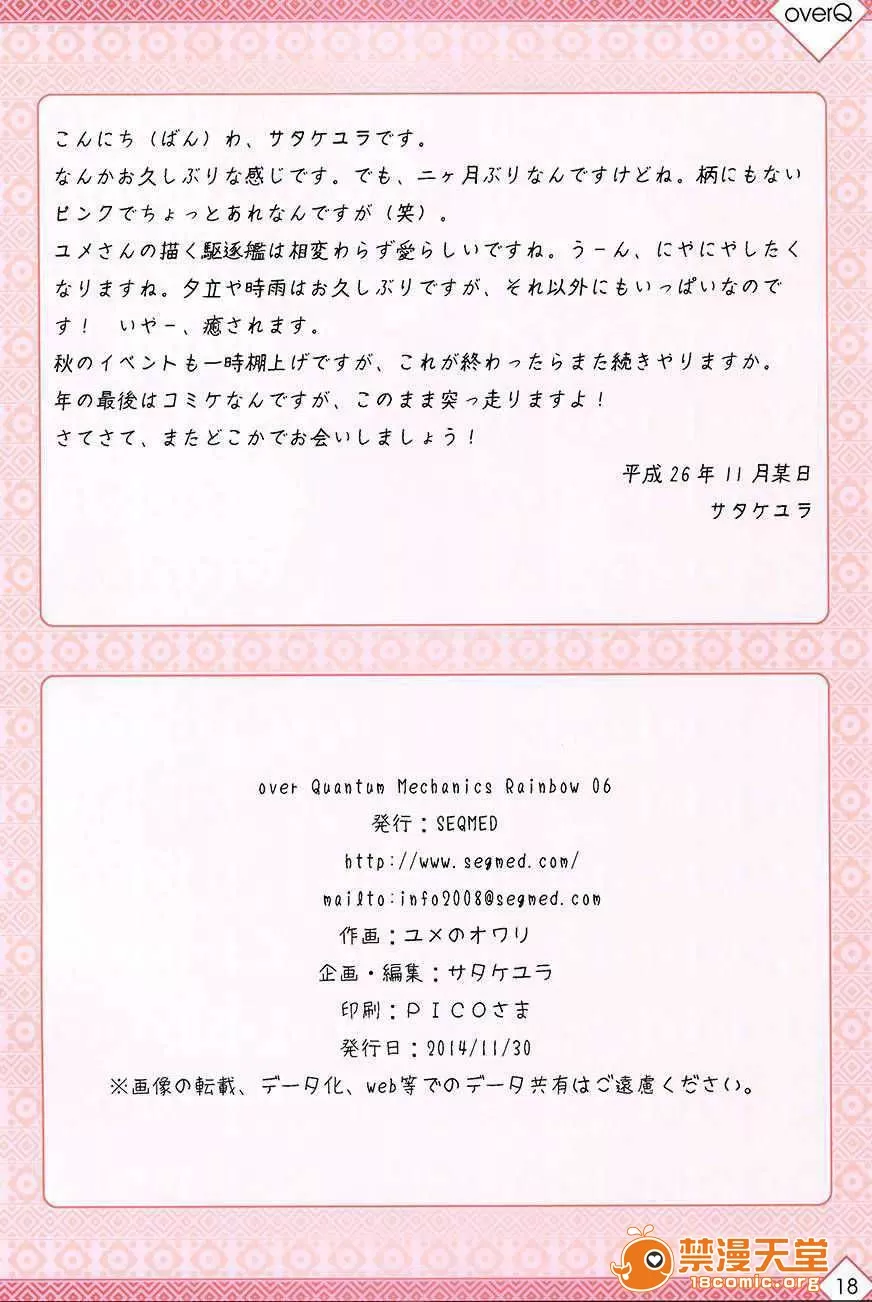 overQ

こんにち（ばん）わ、サタケユラです。

なんかお久しぶりな感じです。でも、二ヶ月ぶりなんですけどね。柄にもないピンクでちょっとあれなんですが（笑）。

ユメさんの描く駆逐艦は相変わらず愛らしいですね。うーん、にやにやしたくなりますね。夕立や時雨はお久しぶりですが、それ以外にもいっぱいなのです！　いやー、癒されます。

秋のイベントも一時棚上げですが、これが終わったらまた続きやりますか。

年の最後はコミケなんですが、このまま突っ走りますよ！

さてさて、またどこかでお会いしましょう！

平成26年11月某日

サタケユラ

over Quantum Mechanics Rainbow 06

発行：SEQMED

http://www.seqmed.com/

mailto:info2008@seqmed.com

作画：ユメのオワリ

企画・編集：サタケユラ

印刷：ＰＩＣＯさま

発行日：2014/11/30

※画像の転載、データ化、web等でのデータ共有はご遠慮ください。

18

禁漫天堂
18comic.org